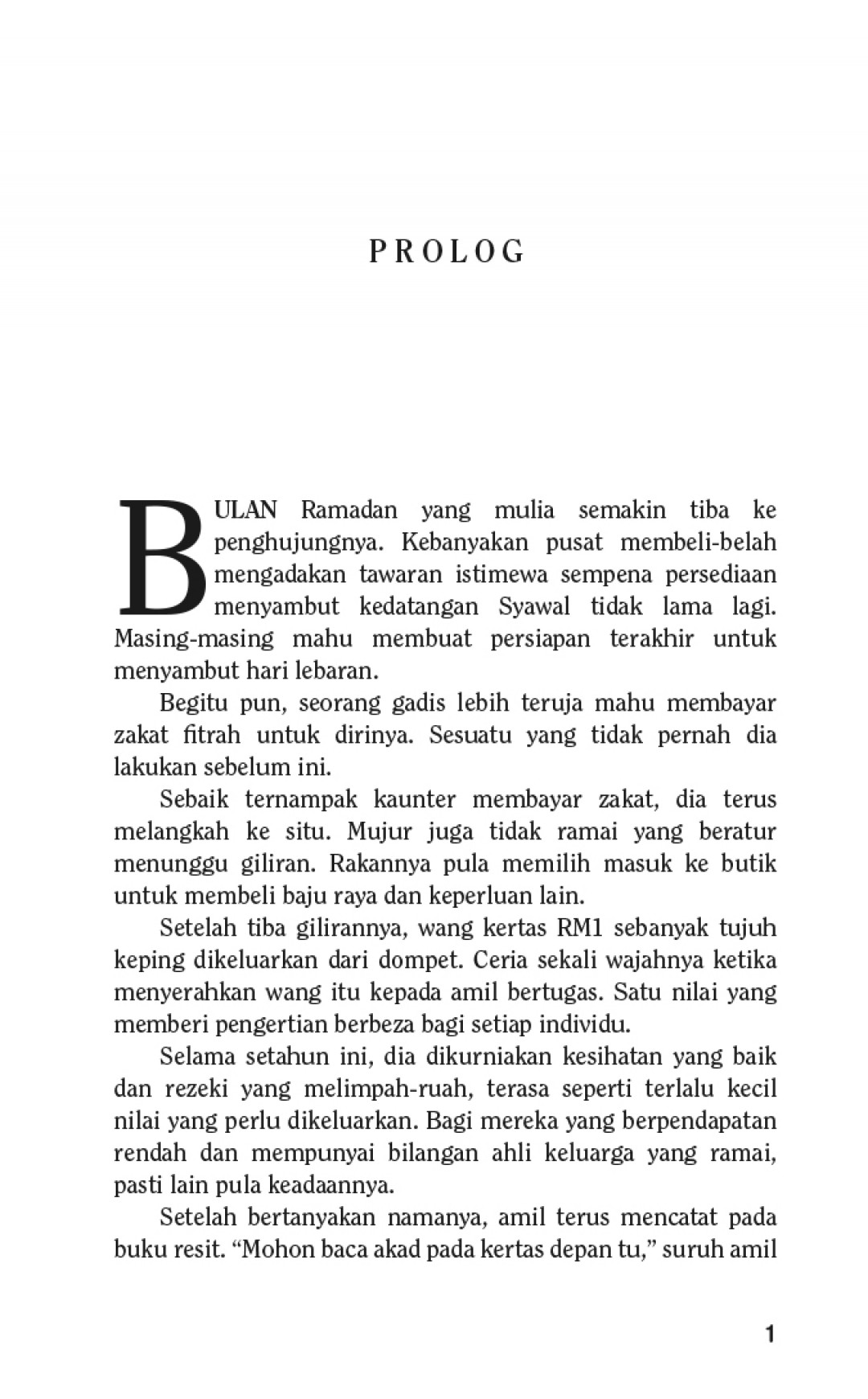 PROLOG

BULAN Ramadan yang mulia semakin tiba ke penghujungnya. Kebanyakan pusat membeli-belah mengadakan tawaran istimewa sempena persediaan menyambut kedatangan Syawal tidak lama lagi. Masing-masing mahu membuat persiapan terakhir untuk menyambut hari lebaran.

Begitu pun, seorang gadis lebih teruja mahu membayar zakat fitrah untuk dirinya. Sesuatu yang tidak pernah dia lakukan sebelum ini.

Sebaik ternampak kaunter membayar zakat, dia terus melangkah ke situ. Mujur juga tidak ramai yang beratur menunggu giliran. Rakannya pula memilih masuk ke butik untuk membeli baju raya dan keperluan lain.

Setelah tiba gilirannya, wang kertas RM1 sebanyak tujuh keping dikeluarkan dari dompet. Ceria sekali wajahnya ketika menyerahkan wang itu kepada amil bertugas. Satu nilai yang memberi pengertian berbeza bagi setiap individu.

Selama setahun ini, dia dikurniakan kesihatan yang baik dan rezeki yang melimpah-ruah, terasa seperti terlalu kecil nilai yang perlu dikeluarkan. Bagi mereka yang berpendapatan rendah dan mempunyai bilangan ahli keluarga yang ramai, pasti lain pula keadaannya.

Setelah bertanyakan namanya, amil terus mencatat pada buku resit. “Mohon baca akad pada kertas depan tu,” suruh amil

1